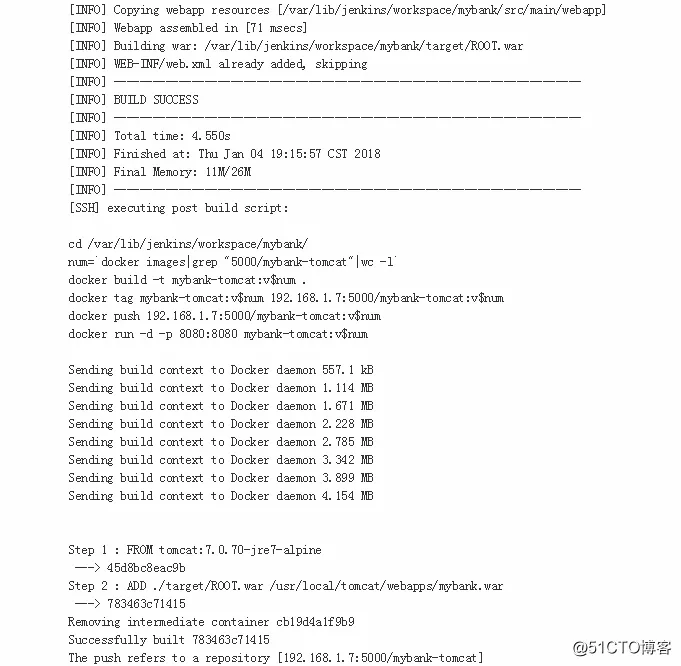 [INFO] Copying webapp resources [/var/lib/jenkins/workspace/mybank/src/main/webapp]
[INFO] Webapp assembled in [71 msecs]
[INFO] Building war: /var/lib/jenkins/workspace/mybank/target/ROOT.war
[INFO] WEB-INF/web.xml already added, skipping
[INFO] ------------------------------------------------------------------------
[INFO] BUILD SUCCESS
[INFO] ------------------------------------------------------------------------
[INFO] Total time: 4.550s
[INFO] Finished at: Thu Jan 04 19:15:57 CST 2018
[INFO] Final Memory: 11M/26M
[INFO] ------------------------------------------------------------------------
[SSH] executing post build script:

cd /var/lib/jenkins/workspace/mybank/
num=`docker images|grep "5000/mybank-tomcat"|wc -l`
docker build -t mybank-tomcat:v$num .
docker tag mybank-tomcat:v$num 192.168.1.7:5000/mybank-tomcat:v$num
docker push 192.168.1.7:5000/mybank-tomcat:v$num
docker run -d -p 8080:8080 mybank-tomcat:v$num

Sending build context to Docker daemon 557.1 kB
Sending build context to Docker daemon 1.114 MB
Sending build context to Docker daemon 1.671 MB
Sending build context to Docker daemon 2.228 MB
Sending build context to Docker daemon 2.785 MB
Sending build context to Docker daemon 3.342 MB
Sending build context to Docker daemon 3.899 MB
Sending build context to Docker daemon 4.154 MB

Step 1 : FROM tomcat:7.0.70-jre7-alpine
 ---> 45d8bc8eac9b
Step 2 : ADD ./target/ROOT.war /usr/local/tomcat/webapps/mybank.war
 ---> 783463c71415
Removing intermediate container cb19d4a1f9b9
Successfully built 783463c71415
The push refers to a repository [192.168.1.7:5000/mybank-tomcat]

@51CTO博客